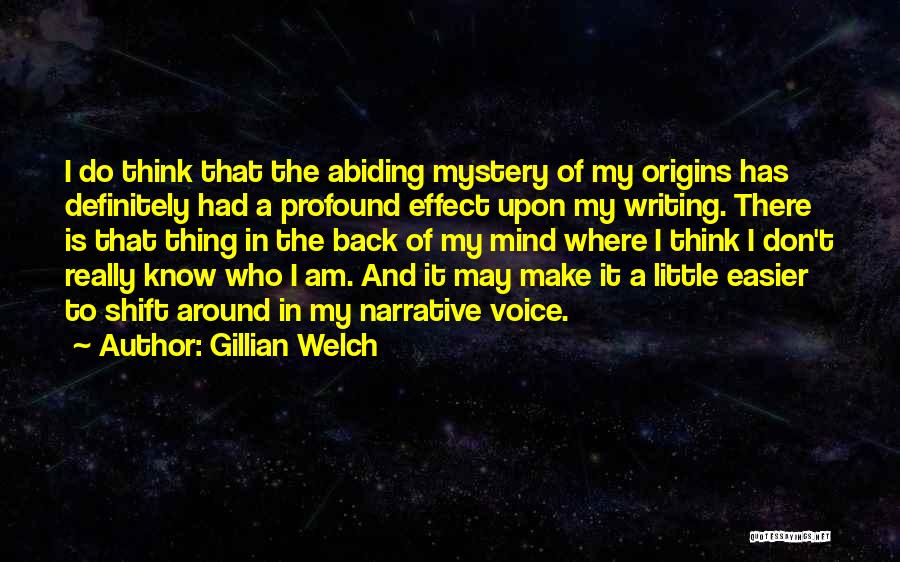 I do think that the abiding mystery of my origins has definitely had a profound effect upon my writing. There is that thing in the back of my mind where I think I don't really know who I am. And it may make it a little easier to shift around in my narrative voice.

~ Author: Gillian Welch

QUOTESSAYINGS.NET